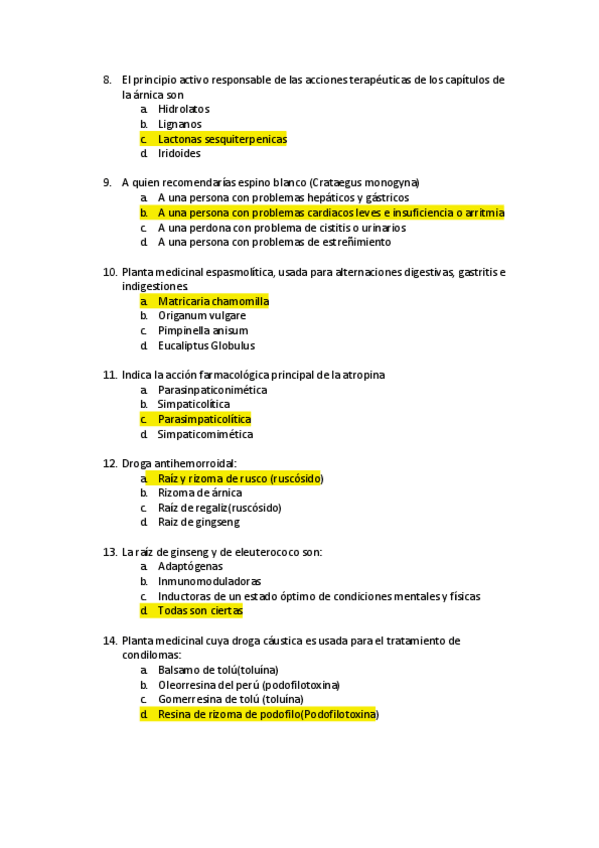 8. El principio activo responsable de las acciones terapéuticas de los capítulos de la árnica son
a. Hidrolatos
b. Lignanos
c. Lactonas sesquiterpenicas
d. Iridoides

9. A quien recomendarías espino blanco (Crataegus monogyna)
a. A una persona con problemas hepáticos y gástricos
b. A una persona con problemas cardiacos leves e insuficiencia o arritmia
c. A una perdona con problema de cistitis o urinarios
d. A una persona con problemas de estreñimiento

10. Planta medicinal espasmolítica, usada para alternaciones digestivas, gastritis e indigestiones.
a. Matricaria chamomilla
b. Origanum vulgare
c. Pimpinella anisum
d. Eucaliptus Globulus

11. Indica la acción farmacológica principal de la atropina
a. Parasinpaticonimética
b. Simpaticolítica
c. Parasimpaticolítica
d. Simpaticomimética

12. Droga antihemorroidal:
a. Raíz y rizoma de rusco (ruscósido)
b. Rizoma de árnica
c. Raíz de regaliz(ruscósido)
d. Raiz de gingseng

13. La raíz de ginseng y de eleuterococo son:
a. Adaptógenas
b. Inmunomoduladoras
c. Inductoras de un estado óptimo de condiciones mentales y físicas
d. Todas son ciertas

14. Planta medicinal cuya droga cáustica es usada para el tratamiento de condilomas:
a. Balsamo de tolú(toluína)
b. Oleorresina del perú (podofilotoxina)
c. Gomerresina de tolú (toluína)
d. Resina de rizoma de podofilo(Podofilotoxina)